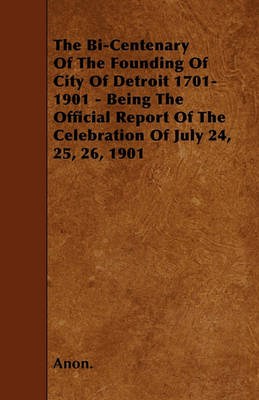 The Bi-Centenary Of The Founding Of City Of Detroit 1701-1901 - Being The Official Report Of The Celebration Of July 24, 25, 26, 1901

Anon.